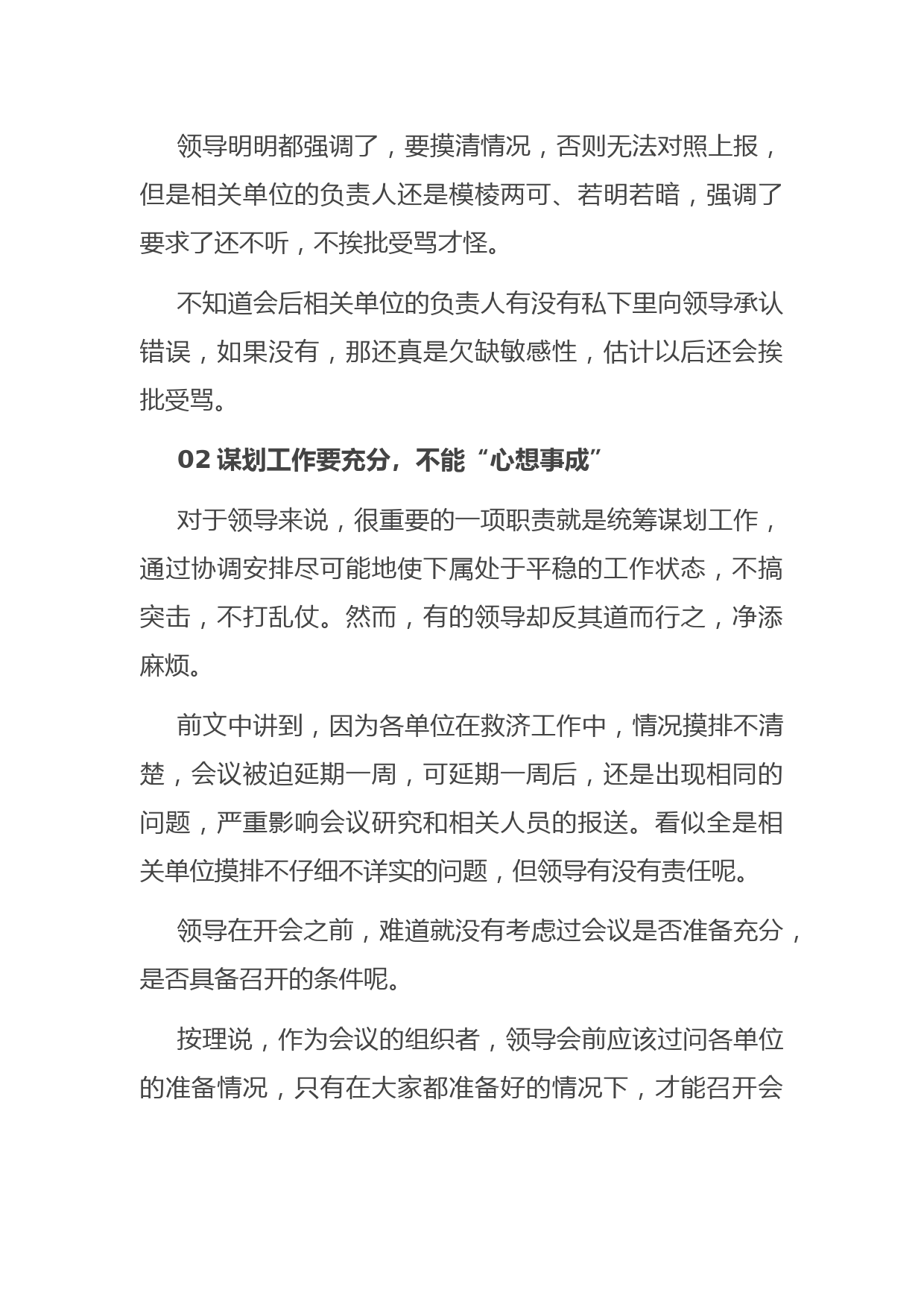 领导明明都强调了，要摸清情况，否则无法对照上报，但是相关单位的负责人还是模棱两可、若明若暗，强调了要求了还不听，不挨批受骂才怪。

不知道会后相关单位的负责人有没有私下里向领导承认错误，如果没有，那还真是欠缺敏感性，估计以后还会挨批受骂。

02 谋划工作要充分，不能“心想事成”

对于领导来说，很重要的一项职责就是统筹谋划工作，通过协调安排尽可能地使下属处于平稳的工作状态，不搞突击，不打乱仗。然而，有的领导却反其道而行之，净添麻烦。

前文中讲到，因为各单位在救济工作中，情况摸排不清楚，会议被迫延期一周，可延期一周后，还是出现相同的问题，严重影响会议研究和相关人员的报送。看似全是相关单位摸排不仔细不详实的问题，但领导有没有责任呢。

领导在开会之前，难道就没有考虑过会议是否准备充分，是否具备召开的条件呢。

按理说，作为会议的组织者，领导会前应该过问各单位的准备情况，只有在大家都准备好的情况下，才能召开会